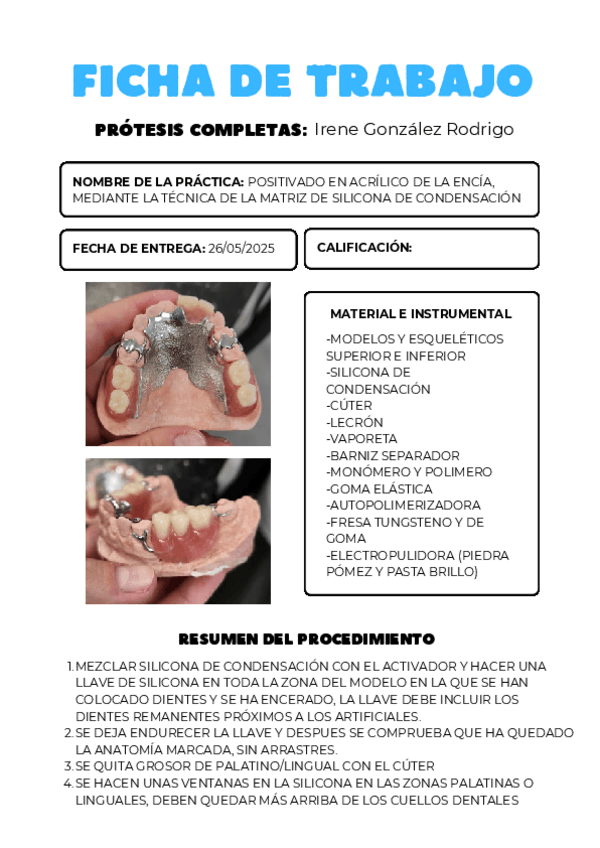 FICHA DE TRABAJO

PRÓTESIS COMPLETAS: Irene González Rodrigo

NOMBRE DE LA PRÁCTICA: POSITIVADO EN ACRÍLICO DE LA ENCÍA, MEDIANTE LA TÉCNICA DE LA MATRIZ DE SILICONA DE CONDENSACIÓN

FECHA DE ENTREGA: 26/05/2025

CALIFICACIÓN:

MATERIAL E INSTRUMENTAL

-MODELOS Y ESQUELÉTICOS SUPERIOR E INFERIOR
-SILICONA DE CONDENSACIÓN
-CÚTER
-LECRÓN
-VAPORETA
-BARNIZ SEPARADOR
-MONÓMERO Y POLIMERO
-GOMA ELÁSTICA
-AUTOPOLIMERIZADORA
-FRESA TUNGSTENO Y DE GOMA
-ELECTROPULIDORA (PIEDRA PÓMEZ Y PASTA BRILLO)

RESUMEN DEL PROCEDIMIENTO

1. MEZCLAR SILICONA DE CONDENSACIÓN CON EL ACTIVADOR Y HACER UNA LLAVE DE SILICONA EN TODA LA ZONA DEL MODELO EN LA QUE SE HAN COLOCADO DIENTES Y SE HA ENCERADO, LA LLAVE DEBE INCLUIR LOS DIENTES REMANENTES PRÓXIMOS A LOS ARTIFICIALES.
2. SE DEJA ENDURECER LA LLAVE Y DESPUES SE COMPRUEBA QUE HA QUEDADO LA ANATOMÍA MARCADA, SIN ARRASTRES.
3. SE QUITA GROSOR DE PALATINO/LINGUAL CON EL CÚTER
4. SE HACEN UNAS VENTANAS EN LA SILICONA EN LAS ZONAS PALATINAS O LINGUALES, DEBEN QUEDAR MÁS ARRIBA DE LOS CUELLOS DENTALES